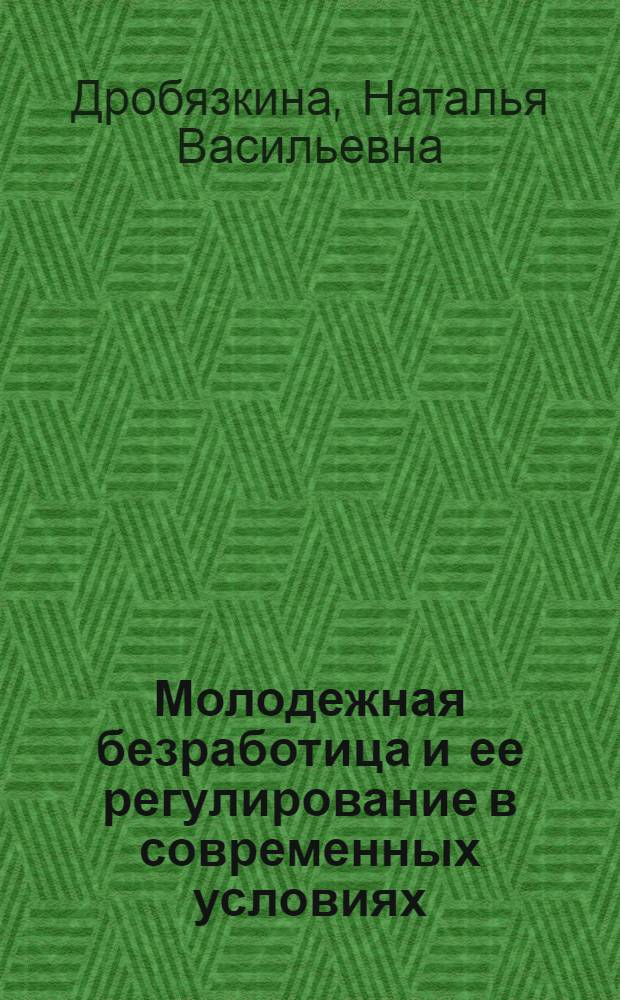 Дробязкина, Наталья Васильевна

Молодежная безработица и ее регулирование в современных условиях